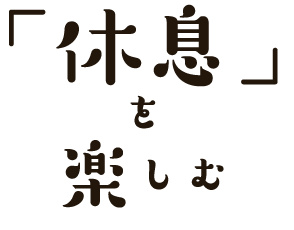 「休息」

を

楽しむ